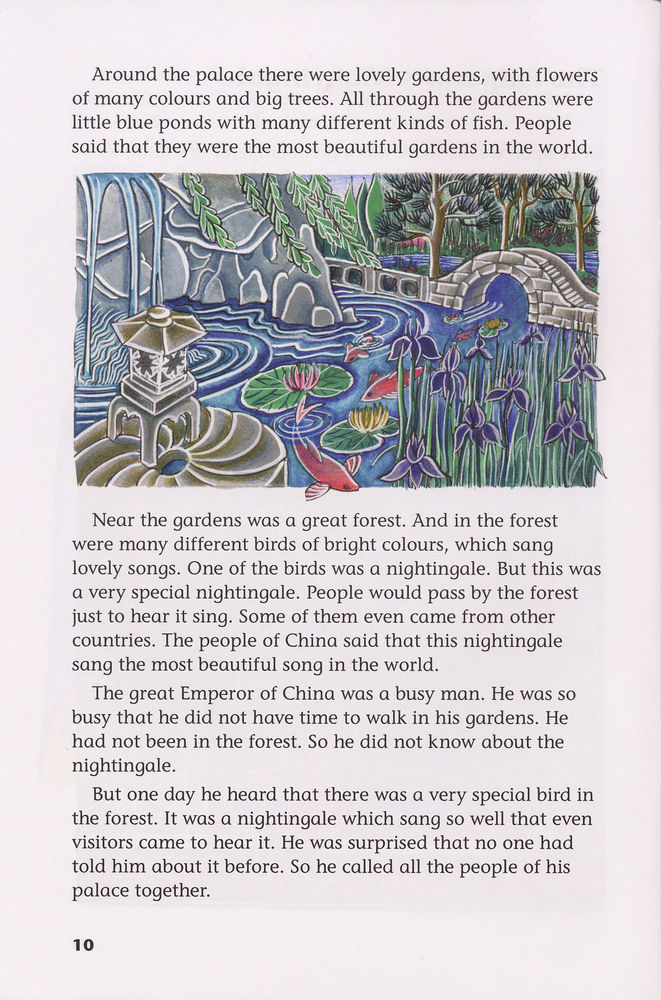 Around the palace there were lovely gardens, with flowers of many colours and big trees. All through the gardens were little blue ponds with many different kinds of fish. People said that they were the most beautiful gardens in the world.

Near the gardens was a great forest. And in the forest were many different birds of bright colours, which sang lovely songs. One of the birds was a nightingale. But this was a very special nightingale. People would pass by the forest just to hear it sing. Some of them even came from other countries. The people of China said that this nightingale sang the most beautiful song in the world.

The great Emperor of China was a busy man. He was so busy that he did not have time to walk in his gardens. He had not been in the forest. So he did not know about the nightingale.

But one day he heard that there was a very special bird in the forest. It was a nightingale which sang so well that even visitors came to hear it. He was surprised that no one had told him about it before. So he called all the people of his palace together.

10